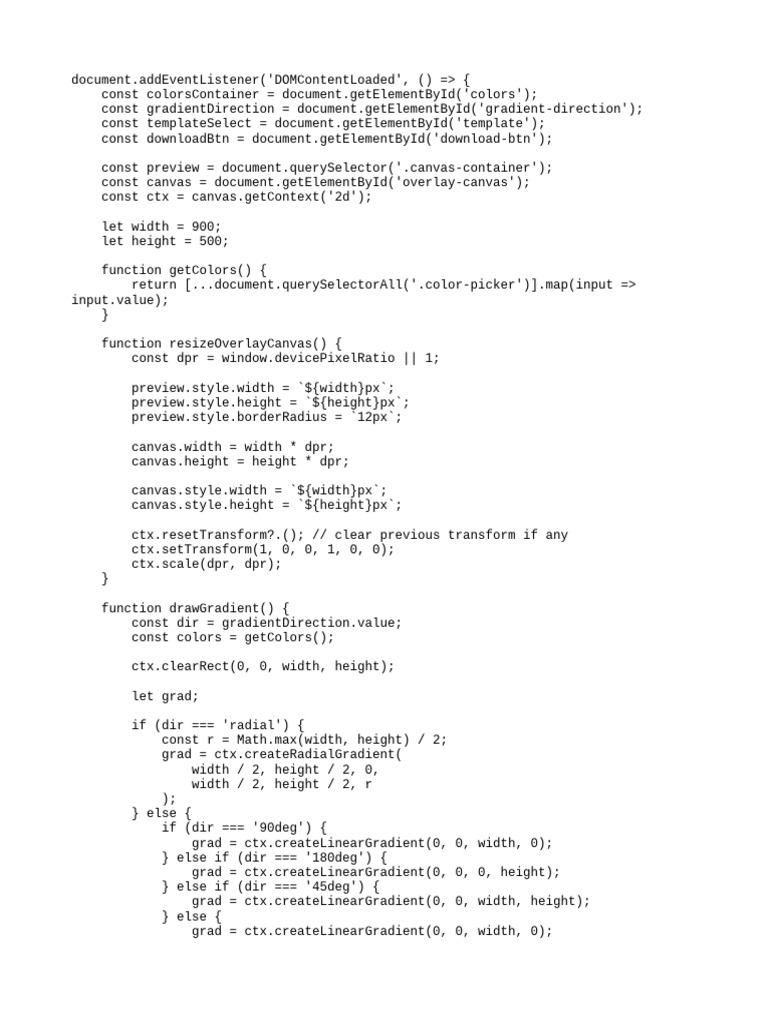 document.addEventListener('DOMContentLoaded', () => {
    const colorsContainer = document.getElementById('colors');
    const gradientDirection = document.getElementById('gradient-direction');
    const templateSelect = document.getElementById('template');
    const downloadBtn = document.getElementById('download-btn');

    const preview = document.querySelector('.canvas-container');
    const canvas = document.getElementById('overlay-canvas');
    const ctx = canvas.getContext('2d');

    let width = 900;
    let height = 500;

    function getColors() {
        return [...document.querySelectorAll('.color-picker')].map(input =>
input.value);
    }

    function resizeOverlayCanvas() {
        const dpr = window.devicePixelRatio || 1;

        preview.style.width = `${width}px`;
        preview.style.height = `${height}px`;
        preview.style.borderRadius = `12px`;

        canvas.width = width * dpr;
        canvas.height = height * dpr;

        canvas.style.width = `${width}px`;
        canvas.style.height = `${height}px`;

        ctx.resetTransform?.(); // clear previous transform if any
        ctx.setTransform(1, 0, 0, 1, 0, 0);
        ctx.scale(dpr, dpr);
    }

    function drawGradient() {
        const dir = gradientDirection.value;
        const colors = getColors();

        ctx.clearRect(0, 0, width, height);

        let grad;

        if (dir === 'radial') {
            const r = Math.max(width, height) / 2;
            grad = ctx.createRadialGradient(
                width / 2, height / 2, 0,
                width / 2, height / 2, r
            );
        } else {
            if (dir === '90deg') {
                grad = ctx.createLinearGradient(0, 0, width, 0);
            } else if (dir === '180deg') {
                grad = ctx.createLinearGradient(0, 0, 0, height);
            } else if (dir === '45deg') {
                grad = ctx.createLinearGradient(0, 0, width, height);
            } else {
                grad = ctx.createLinearGradient(0, 0, width, 0);